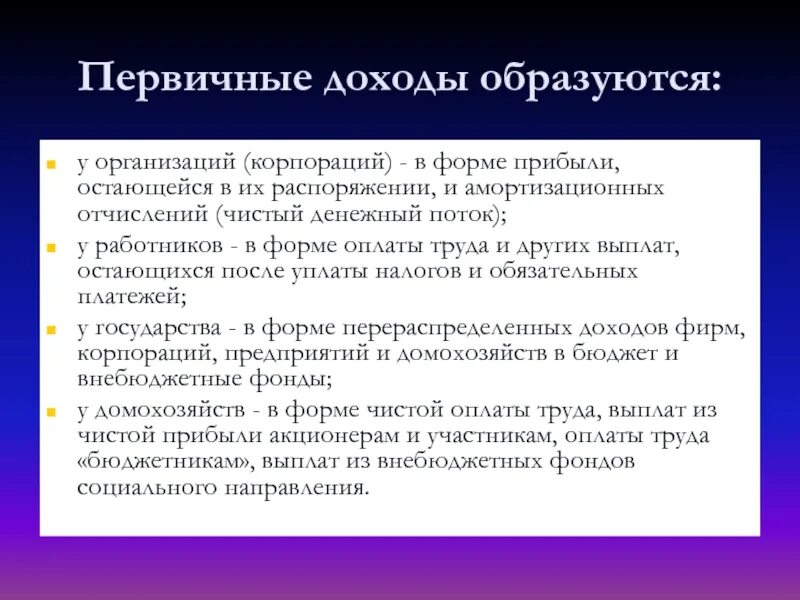 Первичные доходы образуются:

- у организаций (корпораций) - в форме прибыли, остающейся в их распоряжении, и амортизационных отчислений (чистый денежный поток);
- у работников - в форме оплаты труда и других выплат, остающихся после уплаты налогов и обязательных платежей;
- у государства - в форме перераспределенных доходов фирм, корпораций, предприятий и домохозяйств в бюджет и внебюджетные фонды;
- у домохозяйств - в форме чистой оплаты труда, выплат из чистой прибыли акционерам и участникам, оплаты труда «бюджетникам», выплат из внебюджетных фондов социального направления.